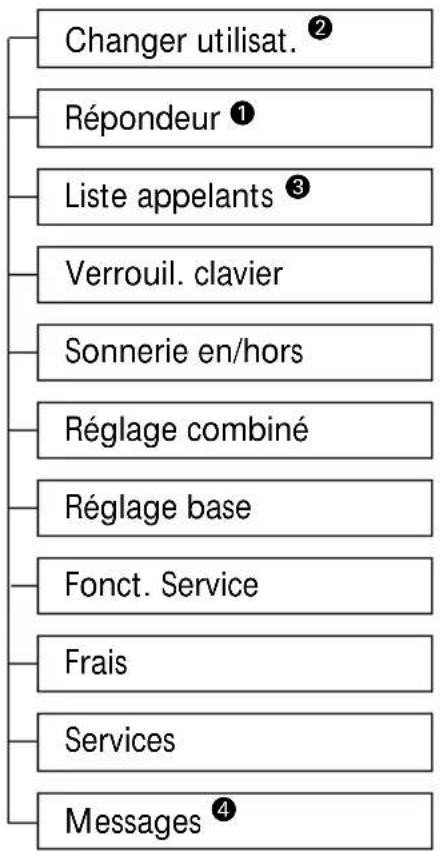 Changer utilisat. ❷

Répondeur ❶

Liste appelants ❸

Verrouil. clavier

Sonnerie en/hors

Réglage combiné

Réglage base

Fonct. Service

Frais

Services

Messages ❹